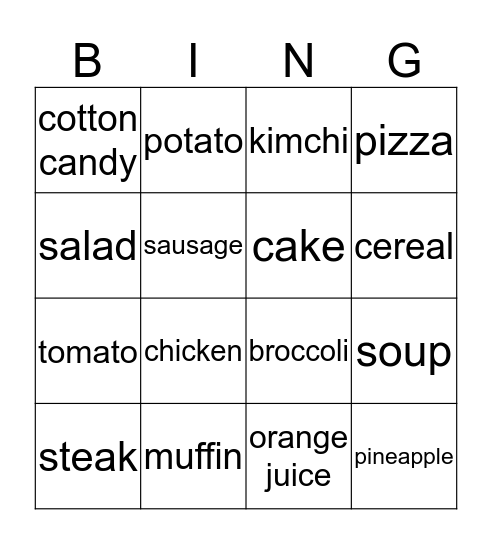 | B | I | N | G |
|---|---|---|---|
| cotton candy | potato | kimchi | pizza |
| salad | sausage | cake | cereal |
| tomato | chicken | broccoli | soup |
| steak | muffin | orange juice | pineapple |